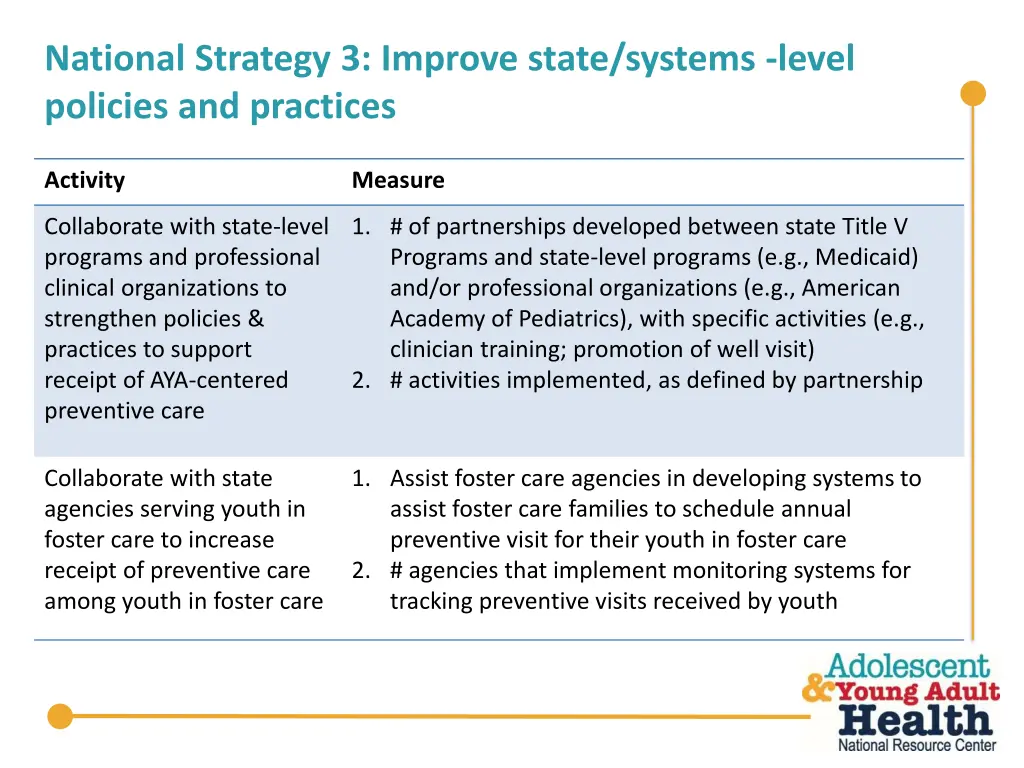 National Strategy 3: Improve state/systems -level policies and practices

| Activity | Measure |
|---|---|
| Collaborate with state-level programs and professional clinical organizations to strengthen policies & practices to support receipt of AYA-centered preventive care | 1. # of partnerships developed between state Title V Programs and state-level programs (e.g., Medicaid) and/or professional organizations (e.g., American Academy of Pediatrics), with specific activities (e.g., clinician training; promotion of well visit) 2. # activities implemented, as defined by partnership |
| Collaborate with state agencies serving youth in foster care to increase receipt of preventive care among youth in foster care | 1. Assist foster care agencies in developing systems to assist foster care families to schedule annual preventive visit for their youth in foster care 2. # agencies that implement monitoring systems for tracking preventive visits received by youth |

Adolescent & Young Adult Health National Resource Center